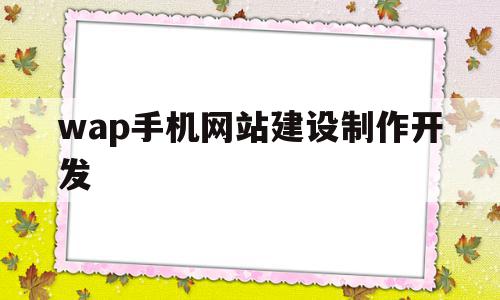 wap手机网站建设制作开发